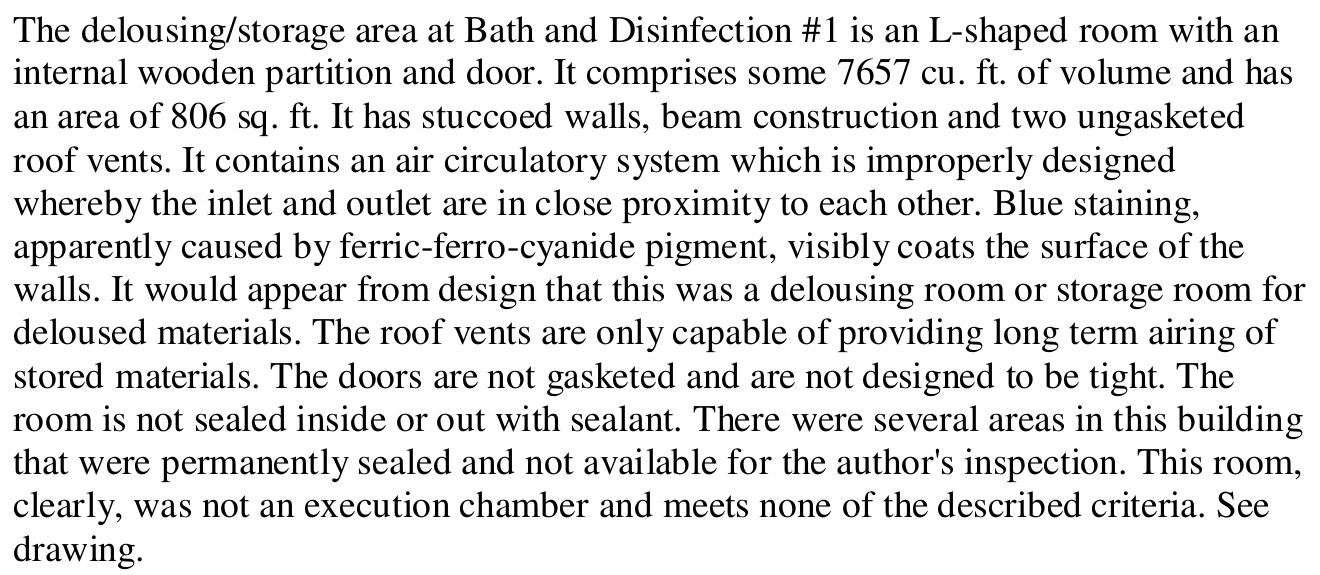 The delousing/storage area at Bath and Disinfection #1 is an L-shaped room with an internal wooden partition and door. It comprises some 7657 cu. ft. of volume and has an area of 806 sq. ft. It has stuccoed walls, beam construction and two ungasketed roof vents. It contains an air circulatory system which is improperly designed whereby the inlet and outlet are in close proximity to each other. Blue staining, apparently caused by ferric-ferro-cyanide pigment, visibly coats the surface of the walls. It would appear from design that this was a delousing room or storage room for deloused materials. The roof vents are only capable of providing long term airing of stored materials. The doors are not gasketed and are not designed to be tight. The room is not sealed inside or out with sealant. There were several areas in this building that were permanently sealed and not available for the author's inspection. This room, clearly, was not an execution chamber and meets none of the described criteria. See drawing.